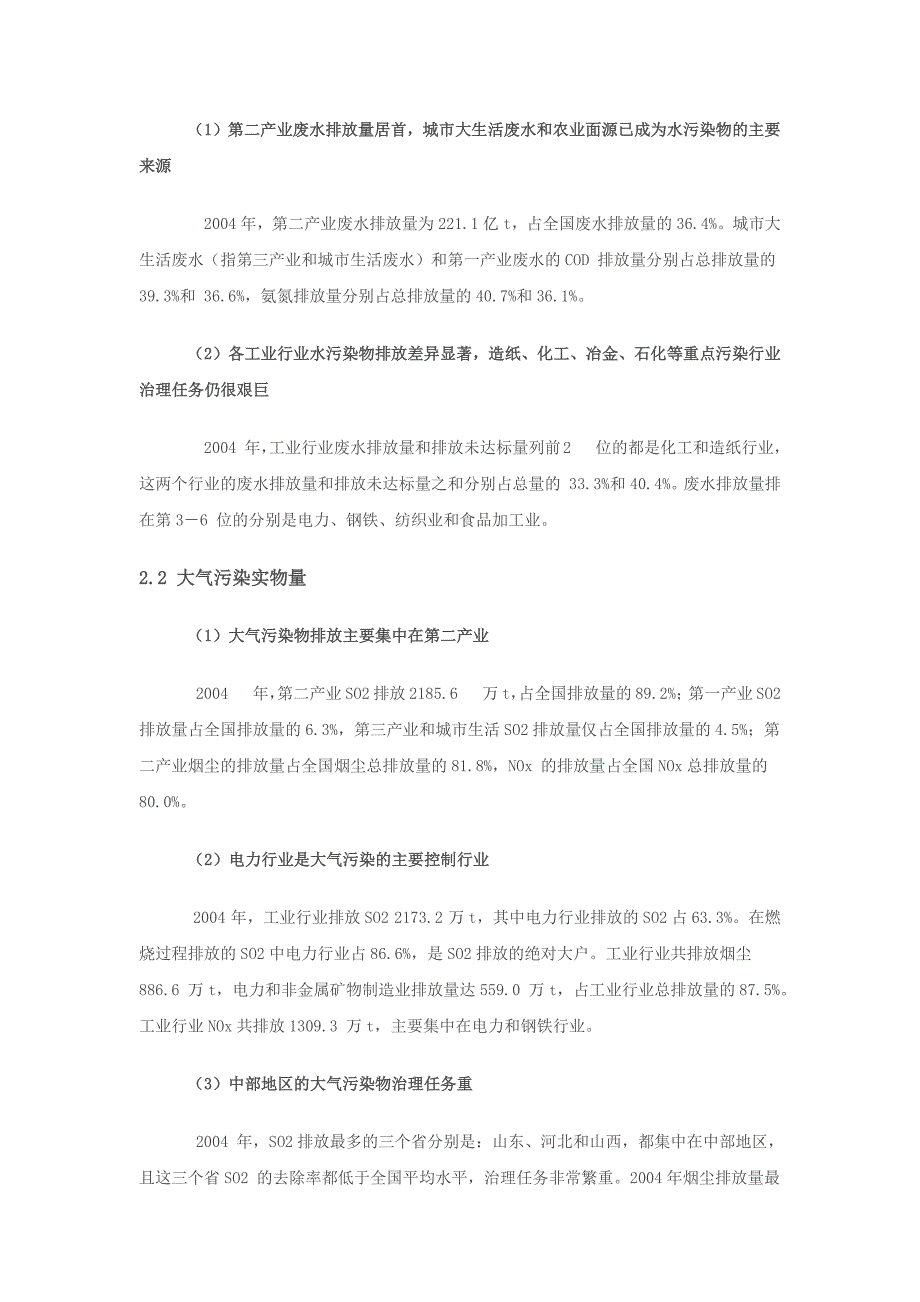 （1）第二产业废水排放量居首，城市大生活废水和农业面源已成为水污染物的主要来源

2004 年，第二产业废水排放量为 221.1 亿 t，占全国废水排放量的 36.4%。城市大生活废水（指第三产业和城市生活废水）和第一产业废水的 COD 排放量分别占总排放量的 39.3%和 36.6%，氨氮排放量分别占总排放量的 40.7%和 36.1%。

（2）各工业行业水污染物排放差异显著，造纸、化工、冶金、石化等重点污染行业治理任务仍很艰巨

2004 年，工业行业废水排放量和排放未达标量列前 2 位的都是化工和造纸行业，这两个行业的废水排放量和排放未达标量之和分别占总量的 33.3%和 40.4%。废水排放量排在第 3－6 位的分别是电力、钢铁、纺织业和食品加工业。

2.2 大气污染实物量

（1）大气污染物排放主要集中在第二产业

2004 年，第二产业 SO2 排放 2185.6 万 t，占全国排放量的 89.2%；第一产业 SO2 排放量占全国排放量的 6.3%，第三产业和城市生活 SO2 排放量仅占全国排放量的 4.5%；第二产业烟尘的排放量占全国烟尘总排放量的 81.8%，NOx 的排放量占全国 NOx 总排放量的 80.0%。

（2）电力行业是大气污染的主要控制行业

2004 年，工业行业排放 SO2 2173.2 万 t，其中电力行业排放的 SO2 占 63.3%。在燃烧过程排放的 SO2 中电力行业占 86.6%，是 SO2 排放的绝对大户。工业行业共排放烟尘 886.6 万 t，电力和非金属矿物制造业排放量达 559.0 万 t，占工业行业总排放量的 87.5%。工业行业 NOx 共排放 1309.3 万 t，主要集中在电力和钢铁行业。

（3）中部地区的大气污染物治理任务重

2004 年，SO2 排放最多的三个省分别是：山东、河北和山西，都集中在中部地区，且这三个省 SO2 的去除率都低于全国平均水平，治理任务非常繁重。2004 年烟尘排放量最